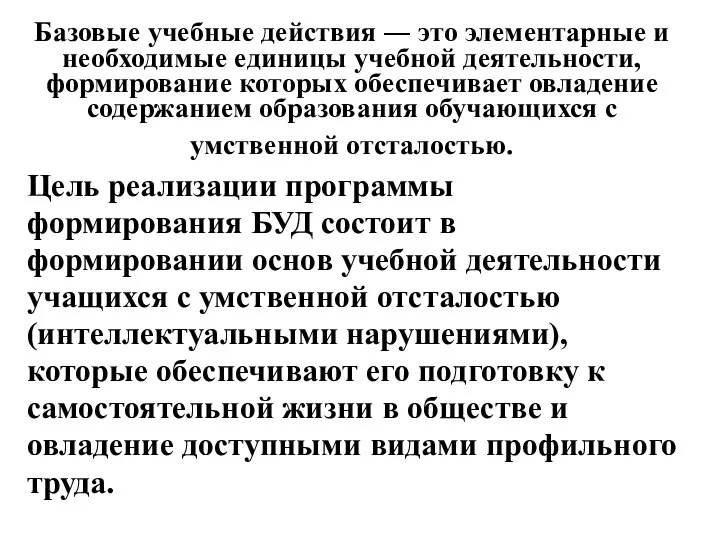 Базовые учебные действия — это элементарные и необходимые единицы учебной деятельности, формирование которых обеспечивает овладение содержанием образования обучающихся с умственной отсталостью.

Цель реализации программы формирования БУД состоит в формировании основ учебной деятельности учащихся с умственной отсталостью (интеллектуальными нарушениями), которые обеспечивают его подготовку к самостоятельной жизни в обществе и овладение доступными видами профильного труда.